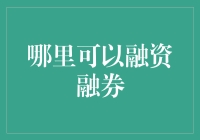 哪里可以融资融券